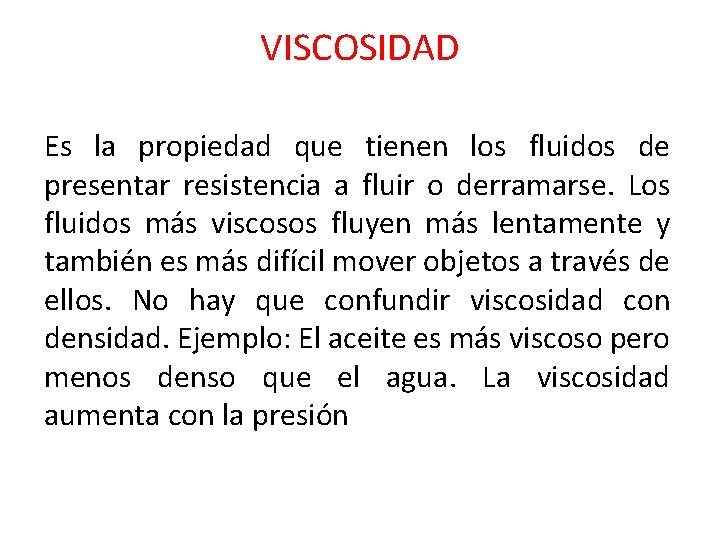 VISCOSIDAD

Es la propiedad que tienen los fluidos de presentar resistencia a fluir o derramarse. Los fluidos más viscosos fluyen más lentamente y también es más difícil mover objetos a través de ellos. No hay que confundir viscosidad con densidad. Ejemplo: El aceite es más viscoso pero menos denso que el agua. La viscosidad aumenta con la presión